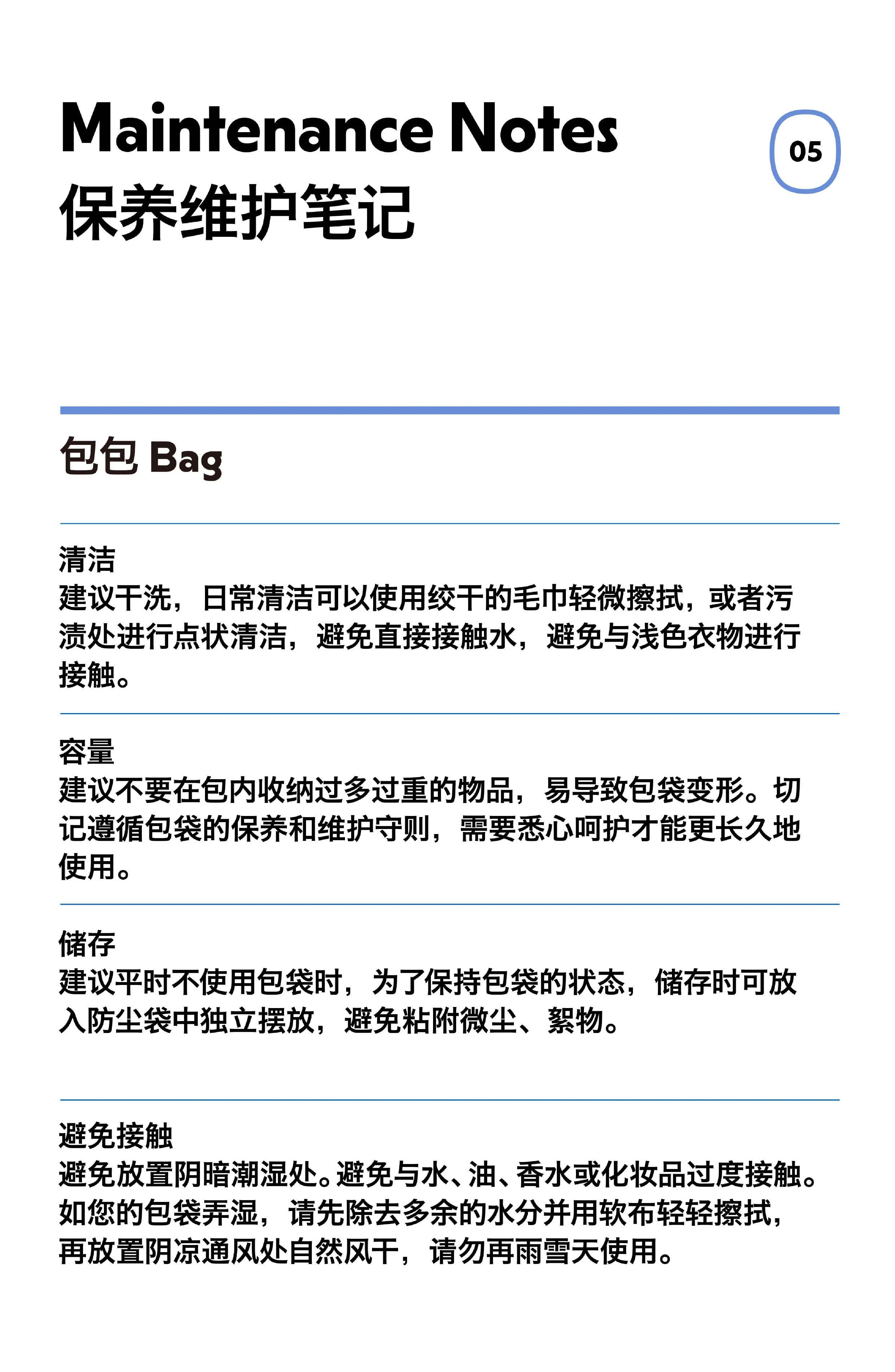 Maintenance Notes
保养维护笔记

05

包包 Bag

清洁
建议干洗，日常清洁可以使用绞干的毛巾轻微擦拭，或者污渍处进行点状清洁，避免直接接触水，避免与浅色衣物进行接触。

容量
建议不要在包内收纳过多过重的物品，易导致包袋变形。切记遵循包袋的保养和维护守则，需要悉心呵护才能更长久地使用。

储存
建议平时不使用包袋时，为了保持包袋的状态，储存时可放入防尘袋中独立摆放，避免粘附微尘、絮物。

避免接触
避免放置阴暗潮湿处。避免与水、油、香水或化妆品过度接触。如您的包袋弄湿，请先除去多余的水分并用软布轻轻擦拭，再放置阴凉通风处自然风干，请勿再雨雪天使用。